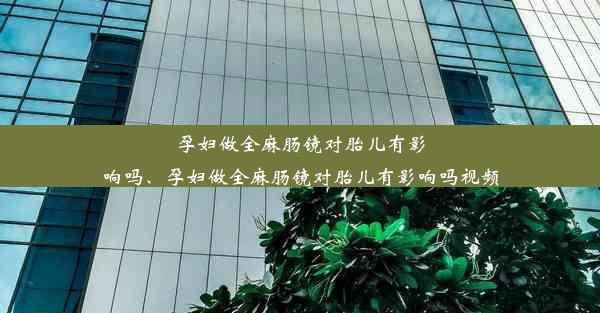 孕妇做全麻肠镜对胎儿有影响吗、孕妇做全麻肠镜对胎儿有影响吗视频